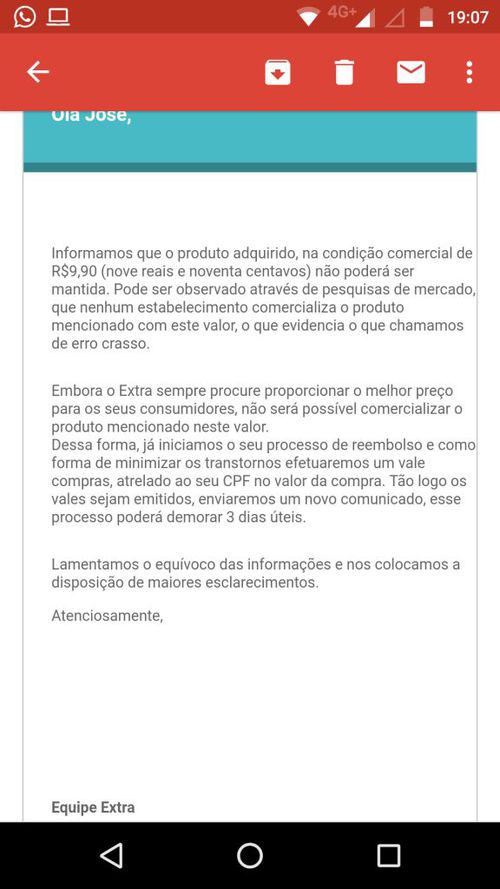 4G+ 19:07

Olá José,

Informamos que o produto adquirido, na condição comercial de R$9,90 (nove reais e noventa centavos) não poderá ser mantida. Pode ser observado através de pesquisas de mercado, que nenhum estabelecimento comercializa o produto mencionado com este valor, o que evidencia o que chamamos de erro crasso.

Embora o Extra sempre procure proporcionar o melhor preço para os seus consumidores, não será possível comercializar o produto mencionado neste valor.
Dessa forma, já iniciamos o seu processo de reembolso e como forma de minimizar os transtornos efetuaremos um vale compras, atrelado ao seu CPF no valor da compra. Tão logo os vales sejam emitidos, enviaremos um novo comunicado, esse processo poderá demorar 3 dias úteis.

Lamentamos o equívoco das informações e nos colocamos a disposição de maiores esclarecimentos.

Atenciosamente,

Equipe Extra